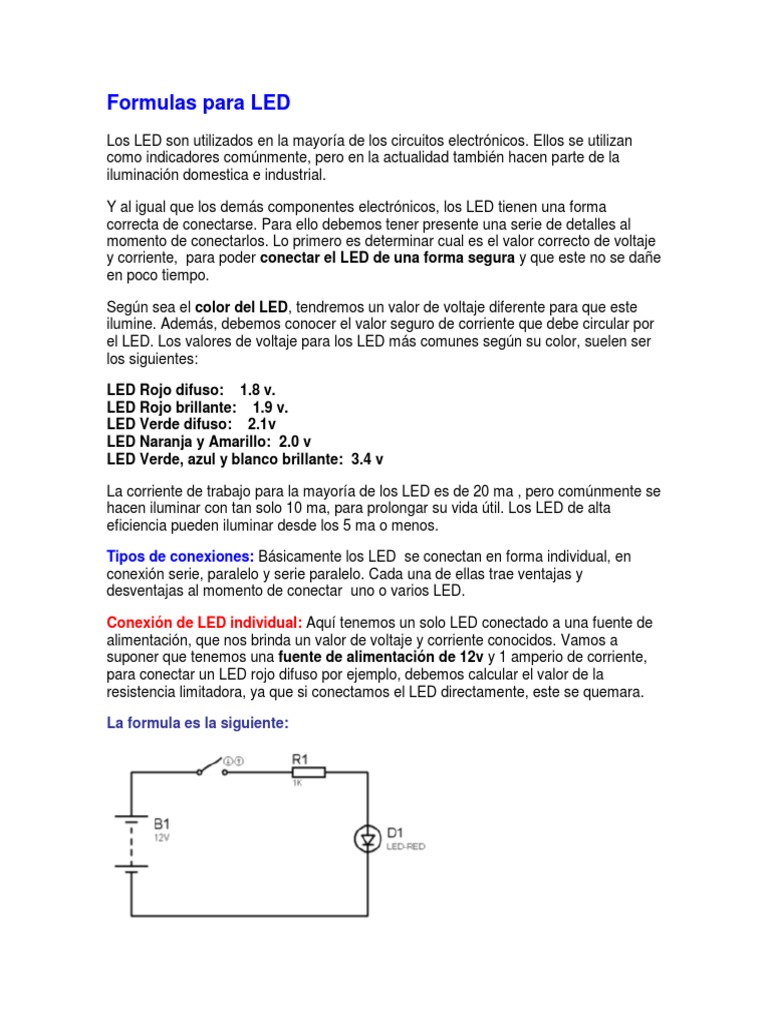 Formulas para LED

Los LED son utilizados en la mayoría de los circuitos electrónicos. Ellos se utilizan como indicadores comúnmente, pero en la actualidad también hacen parte de la iluminación domestica e industrial.

Y al igual que los demás componentes electrónicos, los LED tienen una forma correcta de conectarse. Para ello debemos tener presente una serie de detalles al momento de conectarlos. Lo primero es determinar cual es el valor correcto de voltaje y corriente, para poder conectar el LED de una forma segura y que este no se dañe en poco tiempo.

Según sea el color del LED, tendremos un valor de voltaje diferente para que este ilumine. Además, debemos conocer el valor seguro de corriente que debe circular por el LED. Los valores de voltaje para los LED más comunes según su color, suelen ser los siguientes:

LED Rojo difuso: 1.8 v.
LED Rojo brillante: 1.9 v.
LED Verde difuso: 2.1v
LED Naranja y Amarillo: 2.0 v
LED Verde, azul y blanco brillante: 3.4 v

La corriente de trabajo para la mayoría de los LED es de 20 ma , pero comúnmente se hacen iluminar con tan solo 10 ma, para prolongar su vida útil. Los LED de alta eficiencia pueden iluminar desde los 5 ma o menos.

Tipos de conexiones: Básicamente los LED se conectan en forma individual, en conexión serie, paralelo y serie paralelo. Cada una de ellas trae ventajas y desventajas al momento de conectar uno o varios LED.

Conexión de LED individual: Aquí tenemos un solo LED conectado a una fuente de alimentación, que nos brinda un valor de voltaje y corriente conocidos. Vamos a suponer que tenemos una fuente de alimentación de 12v y 1 amperio de corriente, para conectar un LED rojo difuso por ejemplo, debemos calcular el valor de la resistencia limitadora, ya que si conectamos el LED directamente, este se quemara.

La formula es la siguiente:

R1
1K
B1
12V
D1
LED-RED